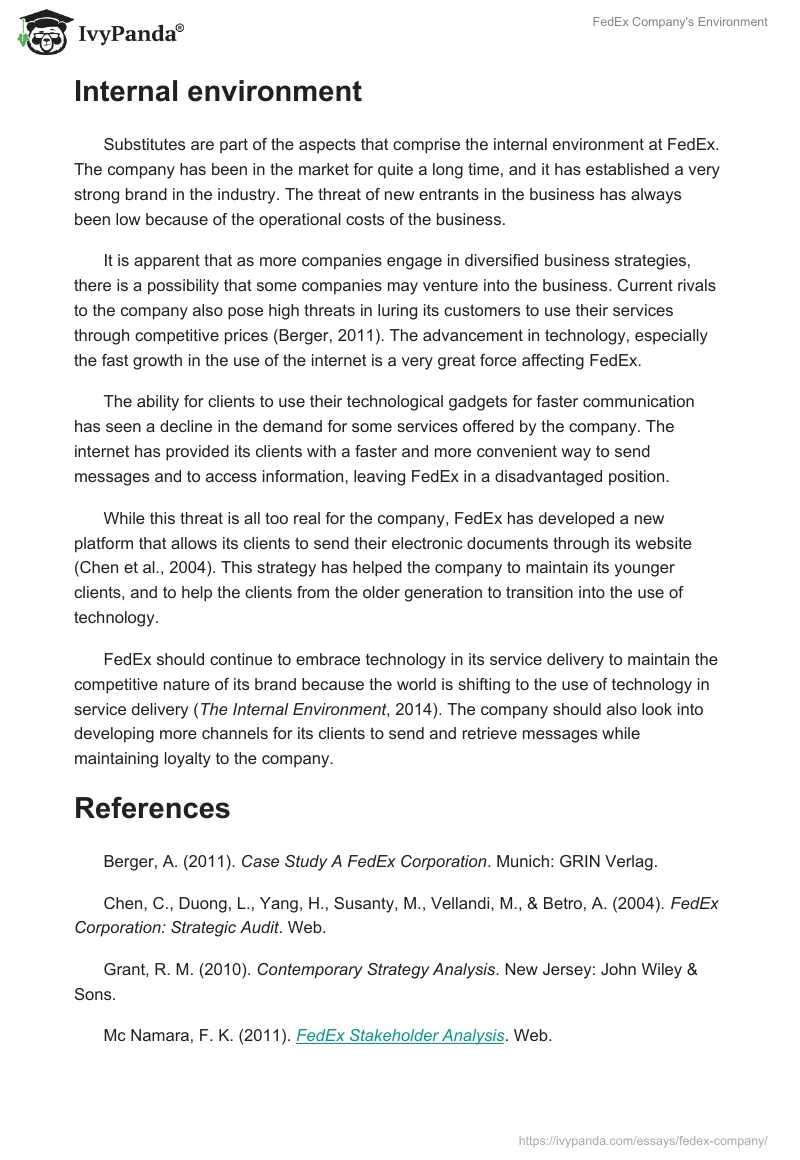 IvyPanda®

FedEx Company's Environment

Internal environment

Substitutes are part of the aspects that comprise the internal environment at FedEx. The company has been in the market for quite a long time, and it has established a very strong brand in the industry. The threat of new entrants in the business has always been low because of the operational costs of the business.

It is apparent that as more companies engage in diversified business strategies, there is a possibility that some companies may venture into the business. Current rivals to the company also pose high threats in luring its customers to use their services through competitive prices (Berger, 2011). The advancement in technology, especially the fast growth in the use of the internet is a very great force affecting FedEx.

The ability for clients to use their technological gadgets for faster communication has seen a decline in the demand for some services offered by the company. The internet has provided its clients with a faster and more convenient way to send messages and to access information, leaving FedEx in a disadvantaged position.

While this threat is all too real for the company, FedEx has developed a new platform that allows its clients to send their electronic documents through its website (Chen et al., 2004). This strategy has helped the company to maintain its younger clients, and to help the clients from the older generation to transition into the use of technology.

FedEx should continue to embrace technology in its service delivery to maintain the competitive nature of its brand because the world is shifting to the use of technology in service delivery (The Internal Environment, 2014). The company should also look into developing more channels for its clients to send and retrieve messages while maintaining loyalty to the company.

References

Berger, A. (2011). Case Study A FedEx Corporation. Munich: GRIN Verlag.

Chen, C., Duong, L., Yang, H., Susanty, M., Vellandi, M., & Betro, A. (2004). FedEx Corporation: Strategic Audit. Web.

Grant, R. M. (2010). Contemporary Strategy Analysis. New Jersey: John Wiley & Sons.

Mc Namara, F. K. (2011). FedEx Stakeholder Analysis. Web.

https://ivypanda.com/essays/fedex-company/